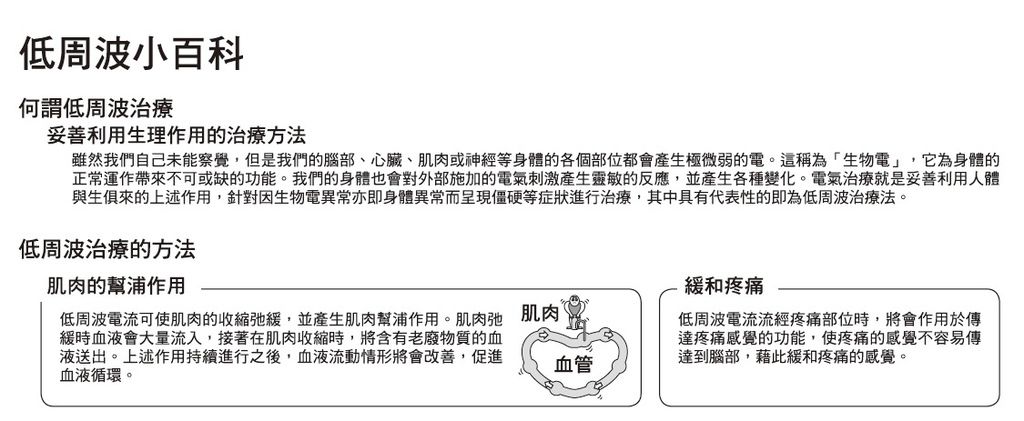 低周波小百科

何謂低周波治療

妥善利用生理作用的治療方法

雖然我們自己未能察覺，但是我們的腦部、心臟、肌肉或神經等身體的各個部位都會產生極微弱的電。這稱為「生物電」，它為身體的正常運作帶來不可或缺的功能。我們的身體也會對外部施加的電氣刺激產生靈敏的反應，並產生各種變化。電氣治療就是妥善利用人體與生俱來的上述作用，針對因生物電異常亦即身體異常而呈現僵硬等症狀進行治療，其中具有代表性的即為低周波治療法。

低周波治療的方法

肌肉的幫浦作用

低周波電流可使肌肉的收縮弛緩，並產生肌肉幫浦作用。肌肉弛緩時血液會大量流入，接著在肌肉收縮時，將含有老廢物質的血液送出。上述作用持續進行之後，血液流動情形將會改善，促進血液循環。

肌肉

血管

緩和疼痛

低周波電流流經疼痛部位時，將會作用於傳達疼痛感覺的功能，使疼痛的感覺不容易傳達到腦部，藉此緩和疼痛的感覺。